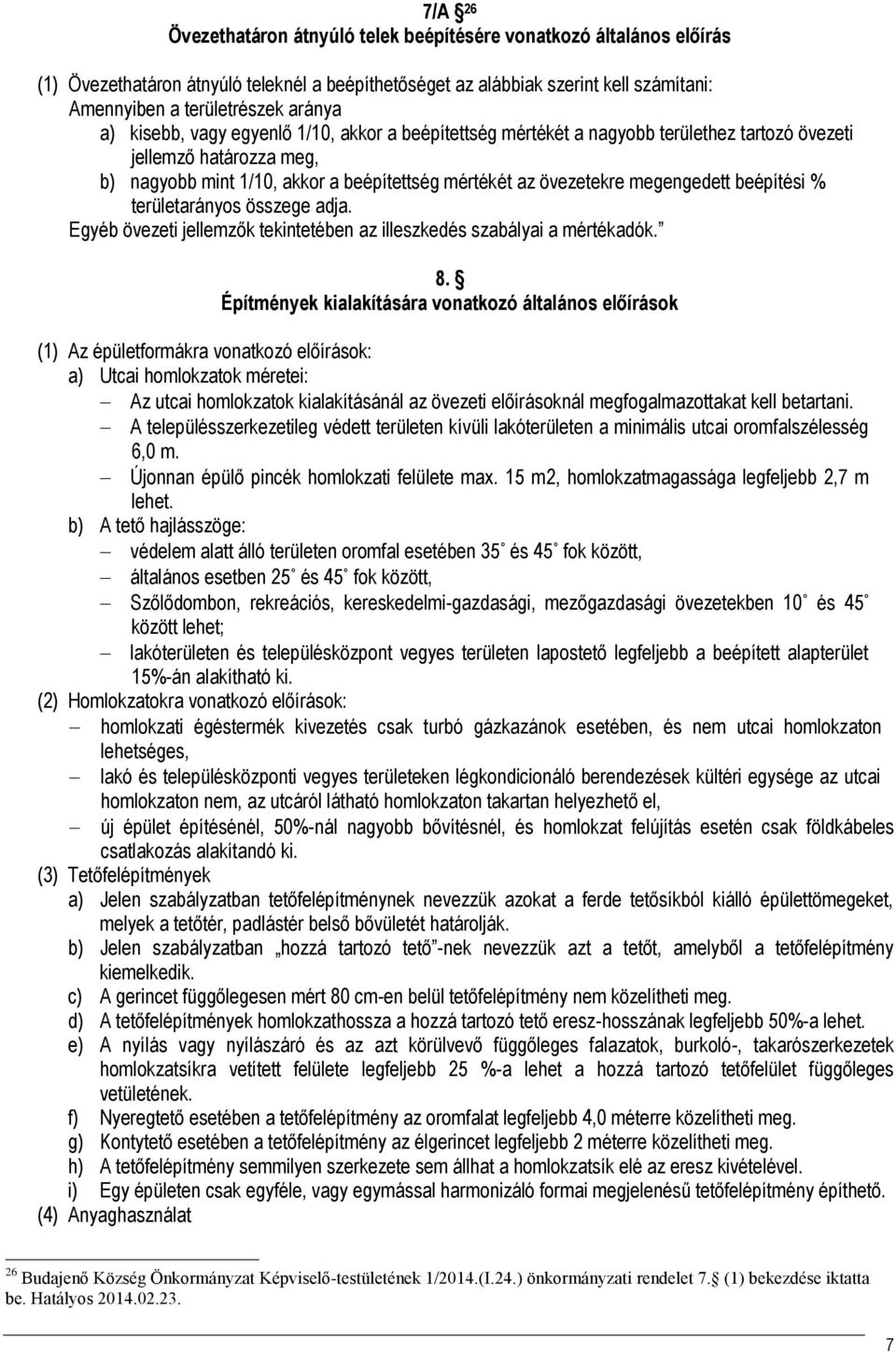 7/A § 26
Övezethatáron átnyúló telek beépítésére vonatkozó általános előírás

(1) Övezethatáron átnyúló teleknél a beépíthetőséget az alábbiak szerint kell számítani:
Amennyiben a területrészek aránya
a) kisebb, vagy egyenlő 1/10, akkor a beépítettség mértékét a nagyobb területhez tartozó övezeti jellemző határozza meg,
b) nagyobb mint 1/10, akkor a beépítettség mértékét az övezetekre megengedett beépítési % területarányos összege adja.
Egyéb övezeti jellemzők tekintetében az illeszkedés szabályai a mértékadók.”

8. §
Építmények kialakítására vonatkozó általános előírások

(1) Az épületformákra vonatkozó előírások:
a) Utcai homlokzatok méretei:
– Az utcai homlokzatok kialakításánál az övezeti előírásoknál megfogalmazottakat kell betartani.
– A településszerkezetileg védett területen kívüli lakóterületen a minimális utcai oromfalszélesség 6,0 m.
– Újonnan épülő pincék homlokzati felülete max. 15 m2, homlokzatmagassága legfeljebb 2,7 m lehet.
b) A tető hajlásszöge:
– védelem alatt álló területen oromfal esetében 35˚ és 45˚ fok között,
– általános esetben 25˚ és 45˚ fok között,
– Szőlődombon, rekreációs, kereskedelmi-gazdasági, mezőgazdasági övezetekben 10˚ és 45˚ között lehet;
– lakóterületen és településközpont vegyes területen lapostető legfeljebb a beépített alapterület 15%-án alakítható ki.
(2) Homlokzatokra vonatkozó előírások:
– homlokzati égéstermék kivezetés csak turbó gázkazánok esetében, és nem utcai homlokzaton lehetséges,
– lakó és településközponti vegyes területeken légkondicionáló berendezések kültéri egysége az utcai homlokzaton nem, az utcáról látható homlokzaton takartan helyezhető el,
– új épület építésénél, 50%-nál nagyobb bővítésnél, és homlokzat felújítás esetén csak földkábeles csatlakozás alakítandó ki.
(3) Tetőfelépítmények
a) Jelen szabályzatban tetőfelépítménynek nevezzük azokat a ferde tetősíkból kiálló épülettömegeket, melyek a tetőtér, padlástér belső bővületét határolják.
b) Jelen szabályzatban „hozzá tartozó tető”-nek nevezzük azt a tetőt, amelyből a tetőfelépítmény kiemelkedik.
c) A gerincet függőlegesen mért 80 cm-en belül tetőfelépítmény nem közelítheti meg.
d) A tetőfelépítmények homlokzathossza a hozzá tartozó tető eresz-hosszának legfeljebb 50%-a lehet.
e) A nyílás vagy nyílászáró és az azt körülvevő függőleges falazatok, burkoló-, takarószerkezetek homlokzatsíkra vetített felülete legfeljebb 25 %-a lehet a hozzá tartozó tetőfelület függőleges vetületének.
f) Nyeregtető esetében a tetőfelépítmény az oromfalat legfeljebb 4,0 méterre közelítheti meg.
g) Kontytető esetében a tetőfelépítmény az élgerincet legfeljebb 2 méterre közelítheti meg.
h) A tetőfelépítmény semmilyen szerkezete sem állhat a homlokzatsík elé az eresz kivételével.
i) Egy épületen csak egyféle, vagy egymással harmonizáló formai megjelenésű tetőfelépítmény építhető.
(4) Anyaghasználat

26 Budajenő Község Önkormányzat Képviselő-testületének 1/2014.(I.24.) önkormányzati rendelet 7. § (1) bekezdése iktatta be. Hatályos 2014.02.23.

7